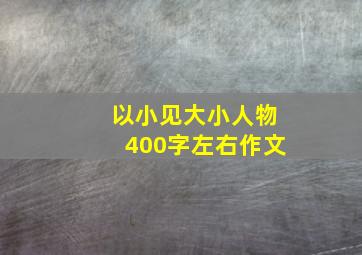 以小见大小人物
400字左右作文